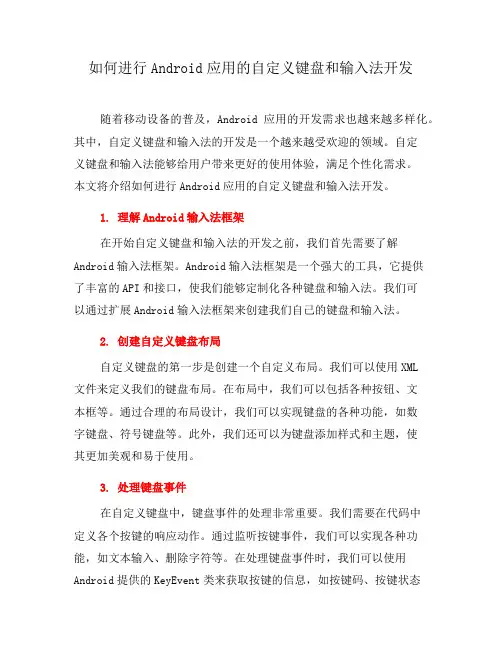 如何进行 Android 应用的自定义键盘和输入法开发

随着移动设备的普及，Android 应用的开发需求也越来越多样化。其中，自定义键盘和输入法的开发是一个越来越受欢迎的领域。自定义键盘和输入法能够给用户带来更好的使用体验，满足个性化需求。本文将介绍如何进行 Android 应用的自定义键盘和输入法开发。

1. 理解 Android 输入法框架

在开始自定义键盘和输入法的开发之前，我们首先需要了解 Android 输入法框架。Android 输入法框架是一个强大的工具，它提供了丰富的 API 和接口，使我们能够定制化各种键盘和输入法。我们可以通过扩展 Android 输入法框架来创建我们自己的键盘和输入法。

2. 创建自定义键盘布局

自定义键盘的第一步是创建一个自定义布局。我们可以使用 XML 文件来定义我们的键盘布局。在布局中，我们可以包括各种按钮、文本框等。通过合理的布局设计，我们可以实现键盘的各种功能，如数字键盘、符号键盘等。此外，我们还可以为键盘添加样式和主题，使其更加美观和易于使用。

3. 处理键盘事件

在自定义键盘中，键盘事件的处理非常重要。我们需要在代码中定义各个按键的响应动作。通过监听按键事件，我们可以实现各种功能，如文本输入、删除字符等。在处理键盘事件时，我们可以使用 Android 提供的 KeyEvent 类来获取按键的信息，如按键码、按键状态